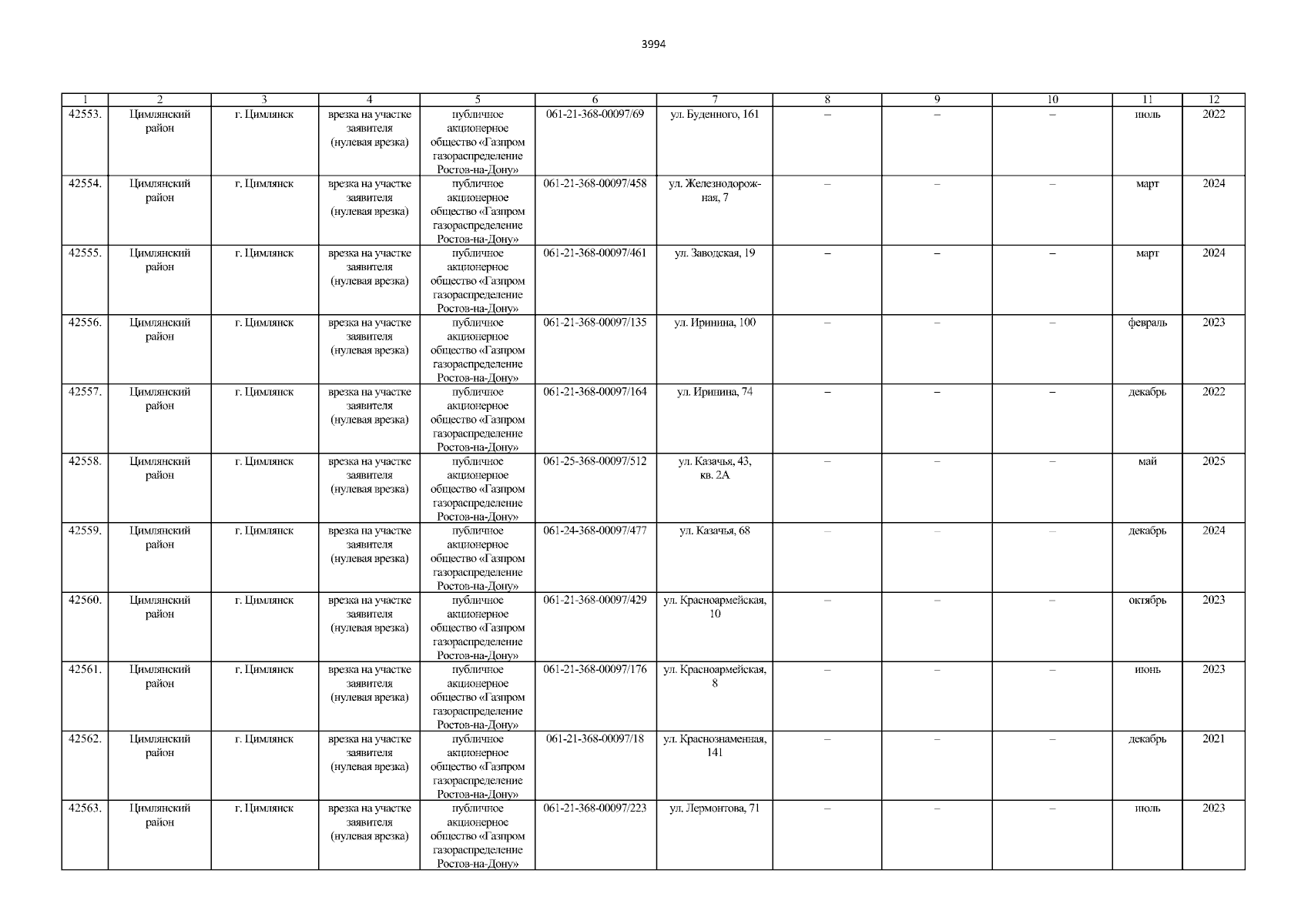 3994

| 1 | 2 | 3 | 4 | 5 | 6 | 7 | 8 | 9 | 10 | 11 | 12 |
|---|---|---|---|---|---|---|---|---|---|---|---|
| 42553. | Цимлянский район | г. Цимлянск | врезка на участке заявителя (нулевая врезка) | публичное акционерное общество «Газпром газораспределение Ростов-на-Дону» | 061-21-368-00097/69 | ул. Буденного, 161 | – | – | – | июль | 2022 |
| 42554. | Цимлянский район | г. Цимлянск | врезка на участке заявителя (нулевая врезка) | публичное акционерное общество «Газпром газораспределение Ростов-на-Дону» | 061-21-368-00097/458 | ул. Железнодорожная, 7 | – | – | – | март | 2024 |
| 42555. | Цимлянский район | г. Цимлянск | врезка на участке заявителя (нулевая врезка) | публичное акционерное общество «Газпром газораспределение Ростов-на-Дону» | 061-21-368-00097/461 | ул. Заводская, 19 | – | – | – | март | 2024 |
| 42556. | Цимлянский район | г. Цимлянск | врезка на участке заявителя (нулевая врезка) | публичное акционерное общество «Газпром газораспределение Ростов-на-Дону» | 061-21-368-00097/135 | ул. Иринина, 100 | – | – | – | февраль | 2023 |
| 42557. | Цимлянский район | г. Цимлянск | врезка на участке заявителя (нулевая врезка) | публичное акционерное общество «Газпром газораспределение Ростов-на-Дону» | 061-21-368-00097/164 | ул. Иринина, 74 | – | – | – | декабрь | 2022 |
| 42558. | Цимлянский район | г. Цимлянск | врезка на участке заявителя (нулевая врезка) | публичное акционерное общество «Газпром газораспределение Ростов-на-Дону» | 061-25-368-00097/512 | ул. Казачья, 43, кв. 2А | – | – | – | май | 2025 |
| 42559. | Цимлянский район | г. Цимлянск | врезка на участке заявителя (нулевая врезка) | публичное акционерное общество «Газпром газораспределение Ростов-на-Дону» | 061-24-368-00097/477 | ул. Казачья, 68 | – | – | – | декабрь | 2024 |
| 42560. | Цимлянский район | г. Цимлянск | врезка на участке заявителя (нулевая врезка) | публичное акционерное общество «Газпром газораспределение Ростов-на-Дону» | 061-21-368-00097/429 | ул. Красноармейская, 10 | – | – | – | октябрь | 2023 |
| 42561. | Цимлянский район | г. Цимлянск | врезка на участке заявителя (нулевая врезка) | публичное акционерное общество «Газпром газораспределение Ростов-на-Дону» | 061-21-368-00097/176 | ул. Красноармейская, 8 | – | – | – | июнь | 2023 |
| 42562. | Цимлянский район | г. Цимлянск | врезка на участке заявителя (нулевая врезка) | публичное акционерное общество «Газпром газораспределение Ростов-на-Дону» | 061-21-368-00097/18 | ул. Краснознаменная, 141 | – | – | – | декабрь | 2021 |
| 42563. | Цимлянский район | г. Цимлянск | врезка на участке заявителя (нулевая врезка) | публичное акционерное общество «Газпром газораспределение Ростов-на-Дону» | 061-21-368-00097/223 | ул. Лермонтова, 71 | – | – | – | июль | 2023 |